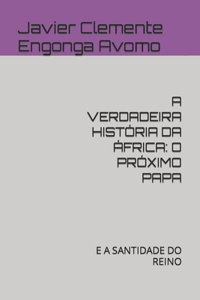 Javier Clemente Engonga Avomo

A VERDADEIRA HISTÓRIA DA ÁFRICA: O PRÓXIMO PAPA

E A SANTIDADE DO REINO